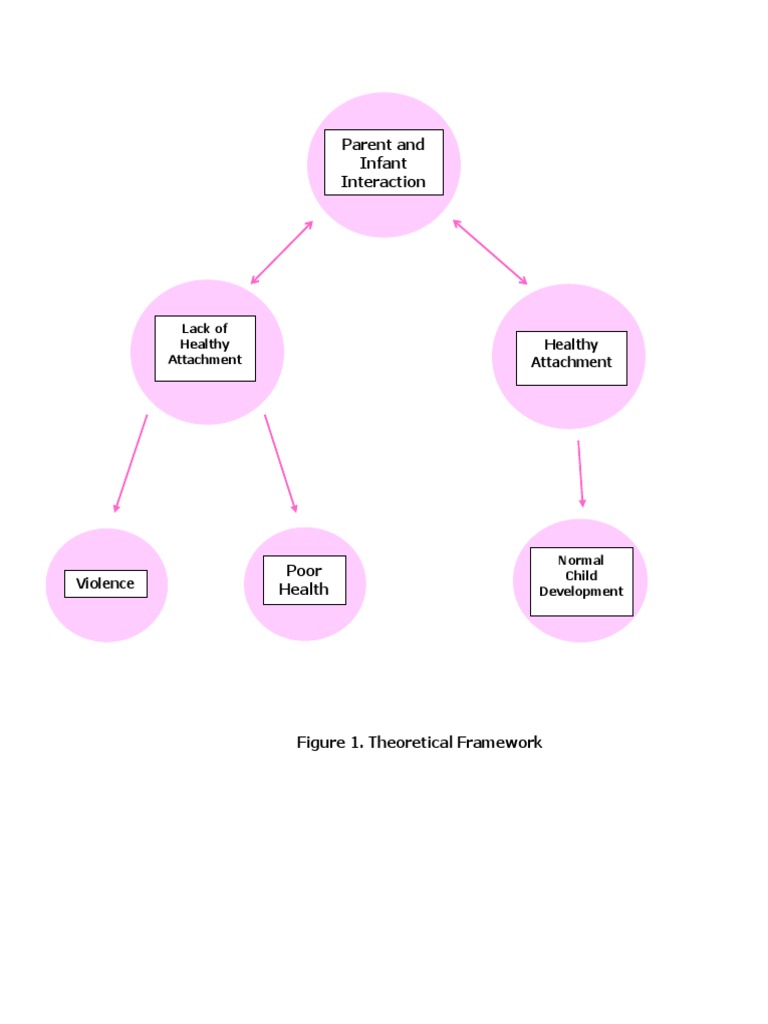 Parent and Infant Interaction

Lack of Healthy Attachment

Healthy Attachment

Violence

Poor Health

Normal Child Development

Figure 1. Theoretical Framework